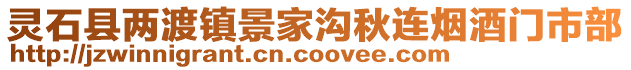 灵石县两渡镇景家沟秋连烟酒门市部
http://jzwinnigrant.cn.coovee.com